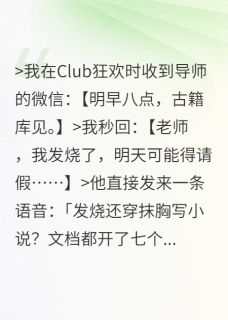 >我在Club狂欢时收到导师的微信：【明早八点，古籍库见。】>我秒回：【老师，我发烧了，明天可能得请假……】>他直接发来一条语音：「发烧还穿抹胸写小说？文档都开了七个...